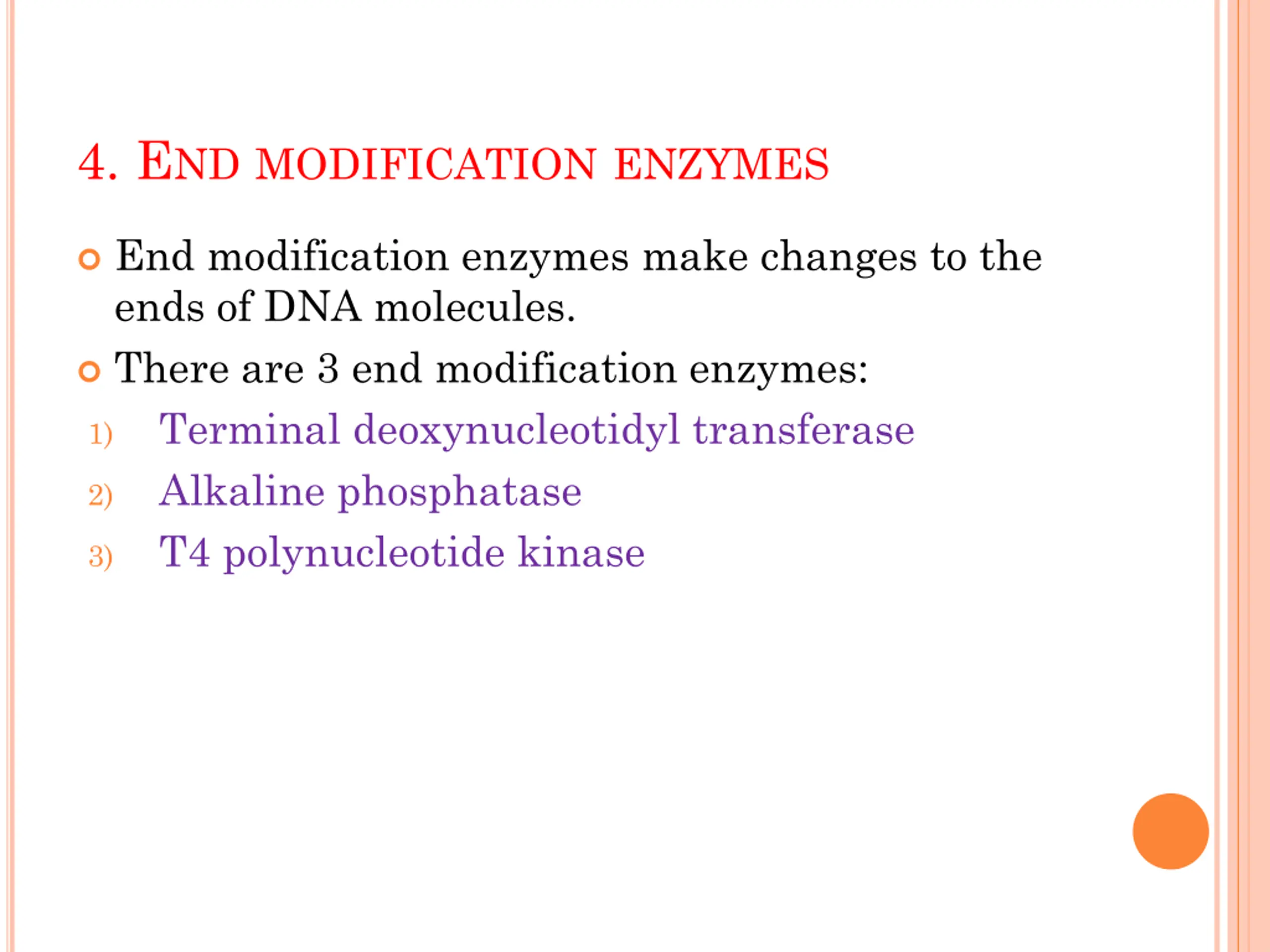 4. END MODIFICATION ENZYMES

End modification enzymes make changes to the ends of DNA molecules.

There are 3 end modification enzymes:

1) Terminal deoxynucleotidyl transferase
2) Alkaline phosphatase
3) T4 polynucleotide kinase